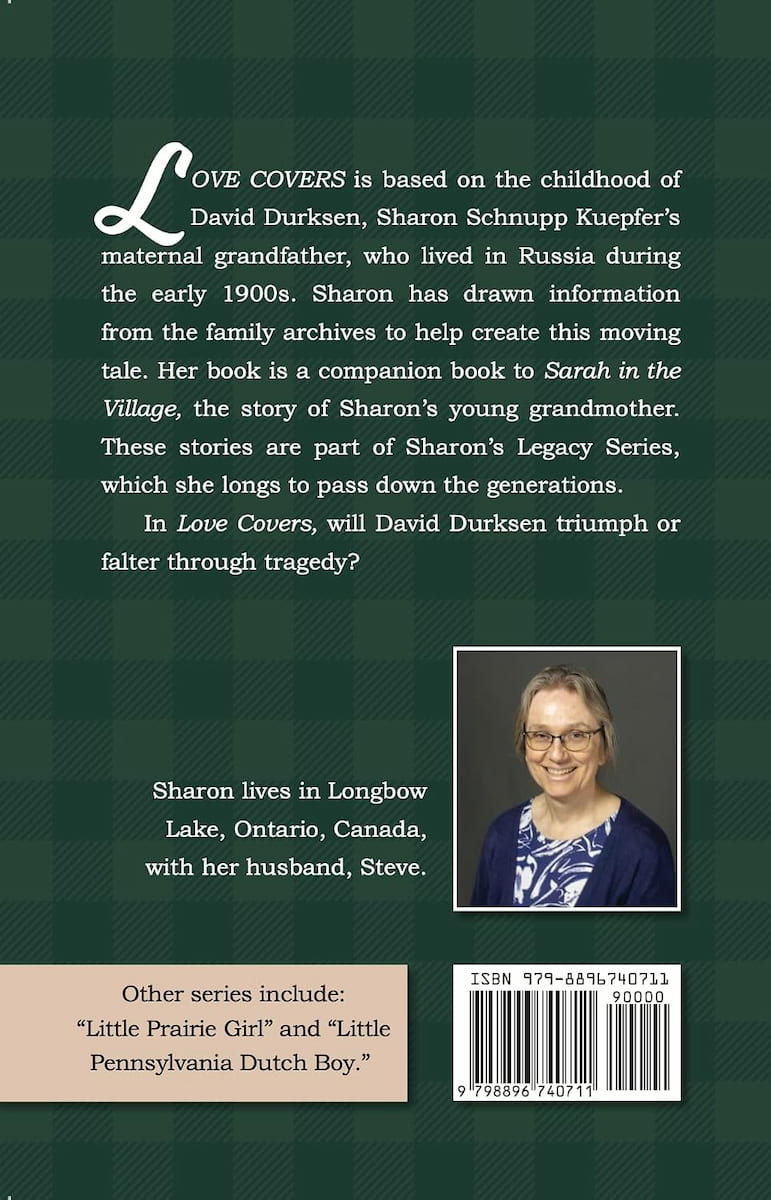 LOVE COVERS is based on the childhood of David Durksen, Sharon Schnupp Kuepfer's maternal grandfather, who lived in Russia during the early 1900s. Sharon has drawn information from the family archives to help create this moving tale. Her book is a companion book to Sarah in the Village, the story of Sharon's young grandmother. These stories are part of Sharon's Legacy Series, which she longs to pass down the generations.

In Love Covers, will David Durksen triumph or falter through tragedy?

Sharon lives in Longbow Lake, Ontario, Canada, with her husband, Steve.

Other series include: "Little Prairie Girl" and "Little Pennsylvania Dutch Boy."

ISBN 979-8896740711

90000

9 798896 740711